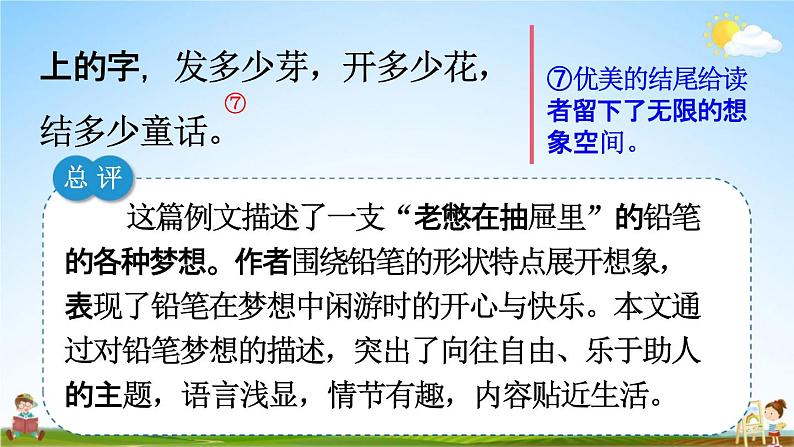 上的字，发多少芽，开多少花，结多少童话。⑦

⑦优美的结尾给读者留下了无限的想象空间。

总评

这篇例文描述了一支“老憋在抽屉里”的铅笔的各种梦想。作者围绕铅笔的形状特点展开想象，表现了铅笔在梦想中闲游时的开心与快乐。本文通过对铅笔梦想的描述，突出了向往自由、乐于助人的主题，语言浅显，情节有趣，内容贴近生活。